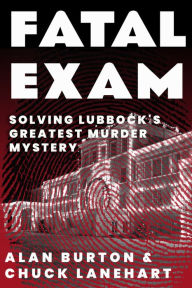 FATAL EXAM

SOLVING LUBBOCK'S GREATEST MURDER MYSTERY

ALAN BURTON & CHUCK LANEHART